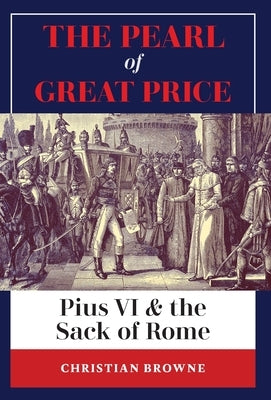 THE PEARL
of
GREAT PRICE

Pius VI & the Sack of Rome

CHRISTIAN BROWNE